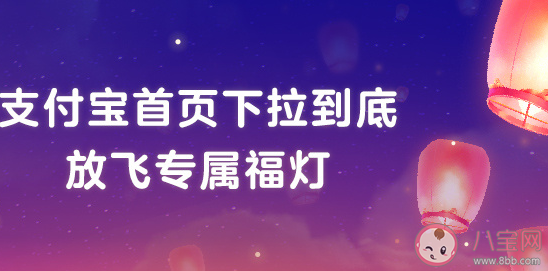 支付宝首页下拉到底
放飞专属福灯

八宝网
www.8bb.com